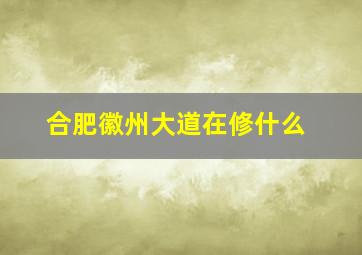 合肥徽州大道在修什么